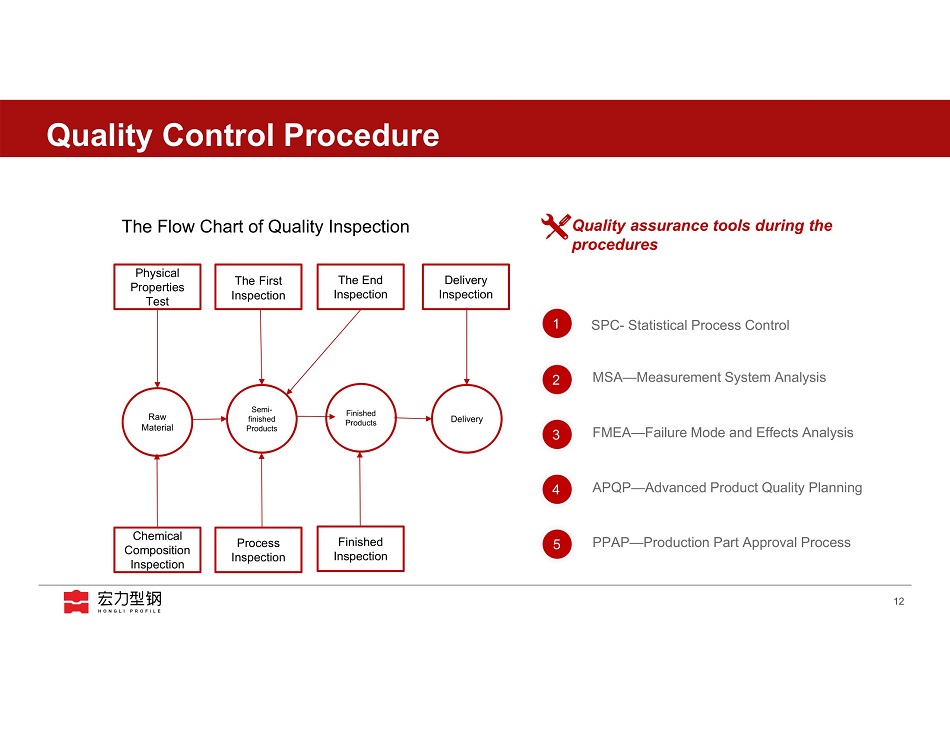 Quality Control Procedure

The Flow Chart of Quality Inspection

Physical Properties Test

The First Inspection

The End Inspection

Delivery Inspection

Raw Material

Semi-finished Products

Finished Products

Delivery

Chemical Composition Inspection

Process Inspection

Finished Inspection

Quality assurance tools during the procedures

1 SPC- Statistical Process Control

2 MSA—Measurement System Analysis

3 FMEA—Failure Mode and Effects Analysis

4 APQP—Advanced Product Quality Planning

5 PPAP—Production Part Approval Process

宏力型钢 HONGLI PROFILE

12